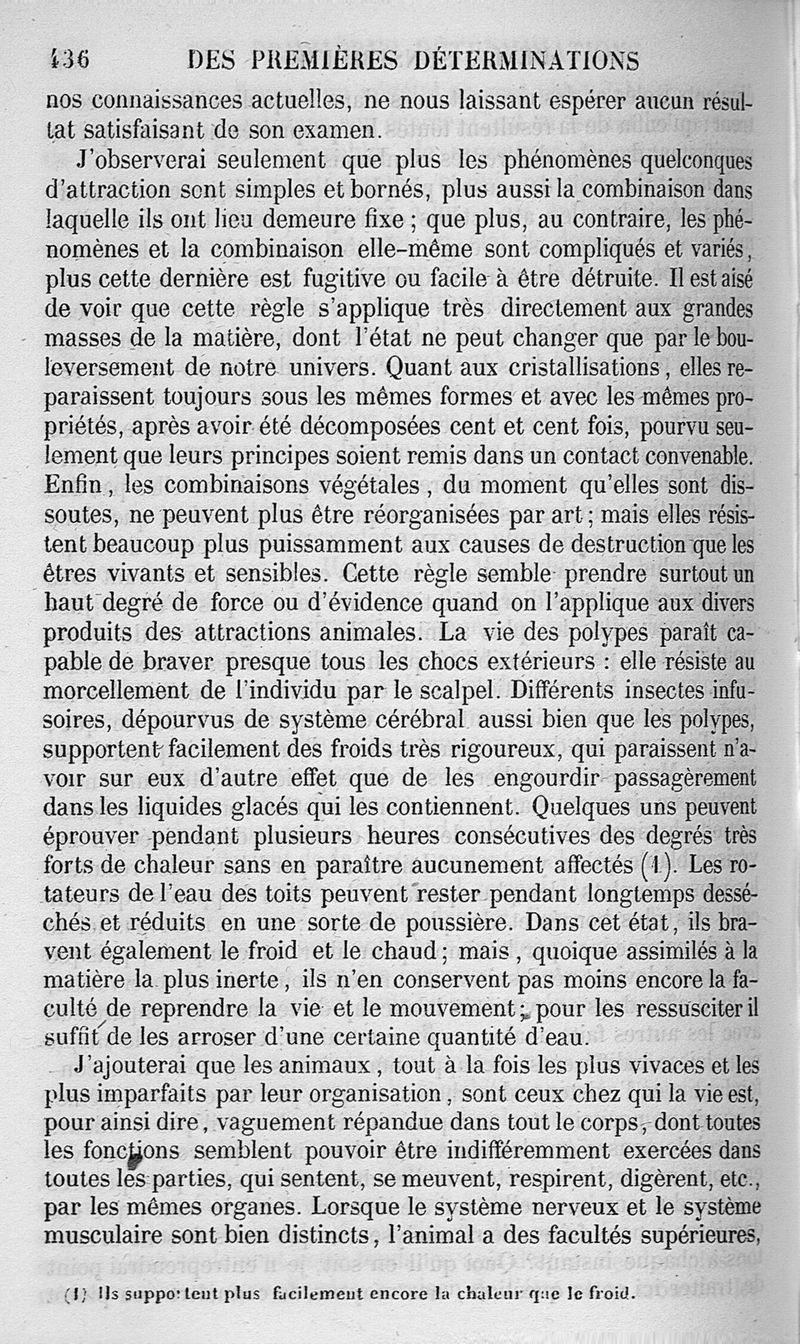 436 DES PREMIÈRES DÉTERMINATIONS

nos connaissances actuelles, ne nous laissant espérer aucun résultat satisfaisant de son examen.

J'observerai seulement que plus les phénomènes quelconques d'attraction sont simples et bornés, plus aussi la combinaison dans laquelle ils ont lieu demeure fixe ; que plus, au contraire, les phénomènes et la combinaison elle-même sont compliqués et variés, plus cette dernière est fugitive ou facile à être détruite. Il est aisé de voir que cette règle s'applique très directement aux grandes masses de la matière, dont l'état ne peut changer que par le bouleversement de notre univers. Quant aux cristallisations, elles reparaissent toujours sous les mêmes formes et avec les mêmes propriétés, après avoir été décomposées cent et cent fois, pourvu seulement que leurs principes soient remis dans un contact convenable. Enfin, les combinaisons végétales, du moment qu'elles sont dissoutes, ne peuvent plus être réorganisées par art ; mais elles résistent beaucoup plus puissamment aux causes de destruction que les êtres vivants et sensibles. Cette règle semble prendre surtout un haut degré de force ou d'évidence quand on l'applique aux divers produits des attractions animales. La vie des polypes paraît capable de braver presque tous les chocs extérieurs : elle résiste au morcellement de l'individu par le scalpel. Différents insectes infusoires, dépourvus de système cérébral aussi bien que les polypes, supportent facilement des froids très rigoureux, qui paraissent n'avoir sur eux d'autre effet que de les engourdir passagèrement dans les liquides glacés qui les contiennent. Quelques uns peuvent éprouver pendant plusieurs heures consécutives des degrés très forts de chaleur sans en paraître aucunement affectés (1). Les rotateurs de l'eau des toits peuvent rester pendant longtemps desséchés et réduits en une sorte de poussière. Dans cet état, ils bravent également le froid et le chaud ; mais, quoique assimilés à la matière la plus inerte, ils n'en conservent pas moins encore la faculté de reprendre la vie et le mouvement ; pour les ressusciter il suffit de les arroser d'une certaine quantité d'eau.

J'ajouterai que les animaux, tout à la fois les plus vivaces et les plus imparfaits par leur organisation, sont ceux chez qui la vie est, pour ainsi dire, vaguement répandue dans tout le corps, dont toutes les fonctions semblent pouvoir être indifféremment exercées dans toutes les parties, qui sentent, se meuvent, respirent, digèrent, etc., par les mêmes organes. Lorsque le système nerveux et le système musculaire sont bien distincts, l'animal a des facultés supérieures,

(1) Ils supportent plus facilement encore la chaleur que le froid.